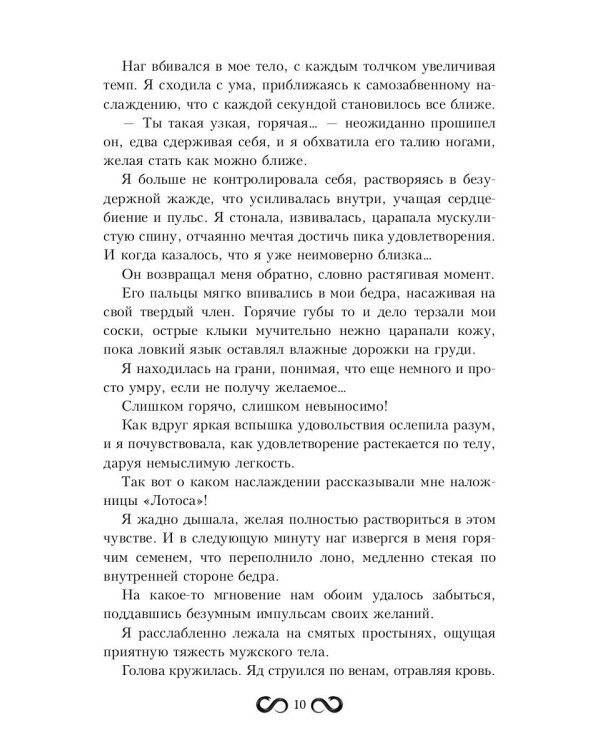 Наг вбивался в мое тело, с каждым толчком увеличивая темп. Я сходила с ума, приближаясь к самозабвенному наслаждению, что с каждой секундой становилось все ближе.

— Ты такая узкая, горячая... — неожиданно прошипел он, едва сдерживая себя, и я обхватила его талию ногами, желая стать как можно ближе.

Я больше не контролировала себя, растворяясь в безудержной жажде, что усиливалась внутри, учащая сердцебиение и пульс. Я стонала, извивалась, царапала мускулистую спину, отчаянно мечтая достичь пика удовлетворения. И когда казалось, что я уже неимоверно близка...

Он возвращал меня обратно, словно растягивая момент. Его пальцы мягко впивались в мои бедра, насаживая на свой твердый член. Горячие губы то и дело терзали мои соски, острые клыки мучительно нежно царапали кожу, пока ловкий язык оставлял влажные дорожки на груди.

Я находилась на грани, понимая, что еще немного и просто умру, если не получу желаемое...

Слишком горячо, слишком невыносимо!

Как вдруг яркая вспышка удовольствия ослепила разум, и я почувствовала, как удовлетворение растекается по телу, даруя немыслимую легкость.

Так вот о каком наслаждении рассказывали мне наложницы «Лотоса»!

Я жадно дышала, желая полностью раствориться в этом чувстве. И в следующую минуту наг извергся в меня горячим семенем, что переполнило лоно, медленно стекая по внутренней стороне бедра.

На какое-то мгновение нам обоим удалось забыться, поддавшись безумным импульсам своих желаний.

Я расслабленно лежала на смятых простынях, ощущая приятную тяжесть мужского тела.

Голова кружилась. Яд струился по венам, отравляя кровь.

10